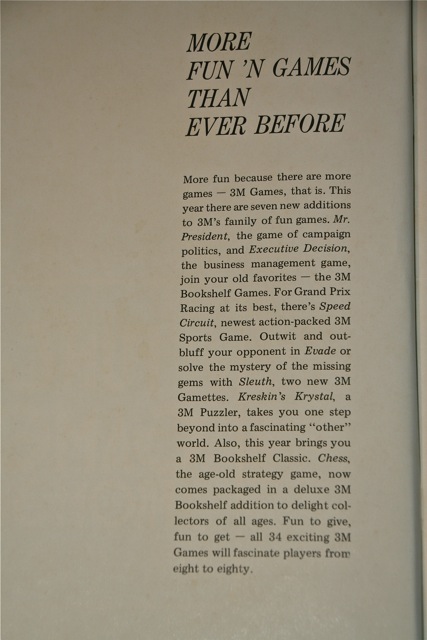 MORE
FUN 'N GAMES
THAN
EVER BEFORE

More fun because there are more games — 3M Games, that is. This year there are seven new additions to 3M's family of fun games. Mr. President, the game of campaign politics, and Executive Decision, the business management game, join your old favorites — the 3M Bookshelf Games. For Grand Prix Racing at its best, there's Speed Circuit, newest action-packed 3M Sports Game. Outwit and outbluff your opponent in Evade or solve the mystery of the missing gems with Sleuth, two new 3M Gamettes. Kreskin's Krystal, a 3M Puzzler, takes you one step beyond into a fascinating "other" world. Also, this year brings you a 3M Bookshelf Classic. Chess, the age-old strategy game, now comes packaged in a deluxe 3M Bookshelf addition to delight collectors of all ages. Fun to give, fun to get — all 34 exciting 3M Games will fascinate players from eight to eighty.